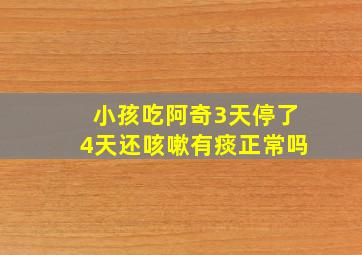 小孩吃阿奇3天停了
4天还咳嗽有痰正常吗